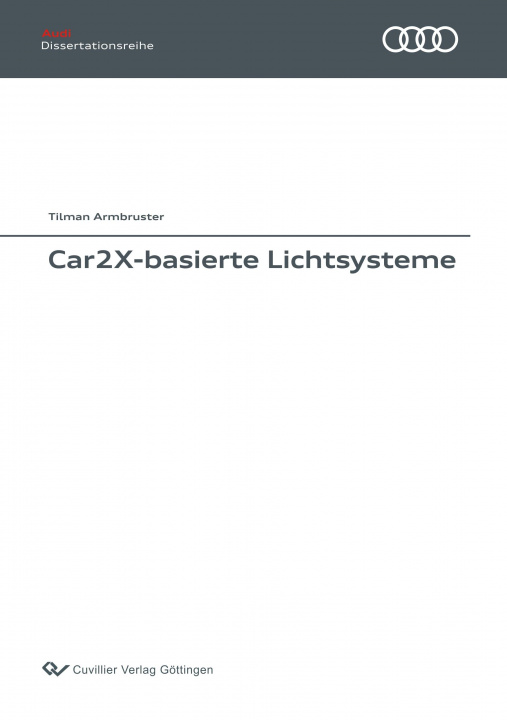 Audi
Dissertationsreihe

Tilman Armbruster

Car2X-basierte Lichtsysteme

Cuvillier Verlag Göttingen